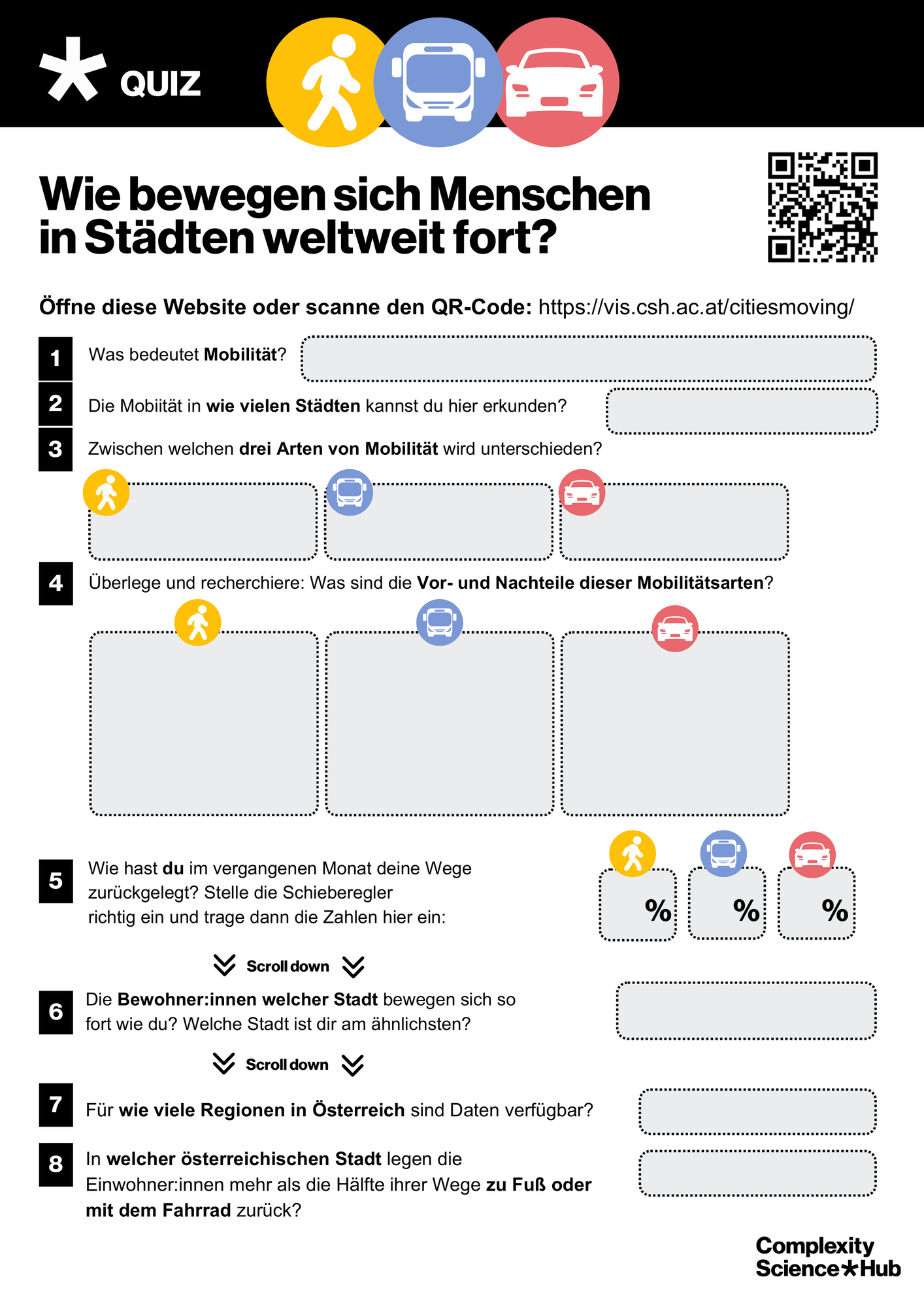 QUIZ

Wie bewegen sich Menschen in Städten weltweit fort?

Öffne diese Website oder scanne den QR-Code: https://vis.csh.ac.at/citiesmoving/

1 Was bedeutet Mobilität?

2 Die Mobiität in wie vielen Städten kannst du hier erkunden?

3 Zwischen welchen drei Arten von Mobilität wird unterschieden?

4 Überlege und recherchiere: Was sind die Vor- und Nachteile dieser Mobilitätsarten?

5 Wie hast du im vergangenen Monat deine Wege zurückgelegt? Stelle die Schieberegler richtig ein und trage dann die Zahlen hier ein:

%
%
%

Scroll down

6 Die Bewohner:innen welcher Stadt bewegen sich so fort wie du? Welche Stadt ist dir am ähnlichsten?

Scroll down

7 Für wie viele Regionen in Österreich sind Daten verfügbar?

8 In welcher österreichischen Stadt legen die Einwohner:innen mehr als die Hälfte ihrer Wege zu Fuß oder mit dem Fahrrad zurück?

Complexity Science Hub